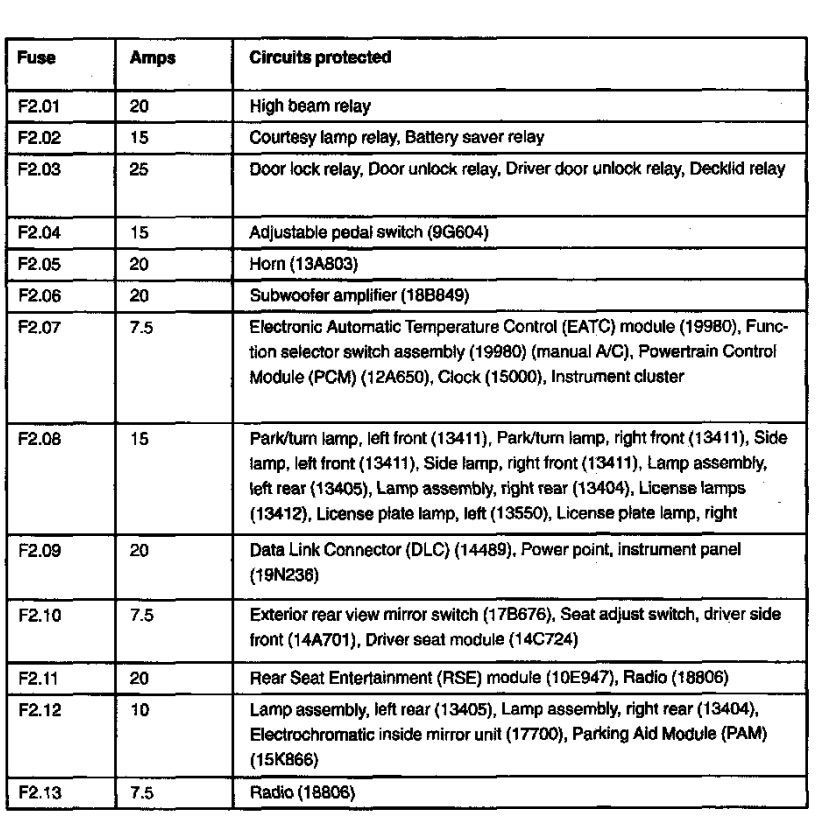 | Fuse | Amps | Circuits protected |
|---|---|---|
| F2.01 | 20 | High beam relay |
| F2.02 | 15 | Courtesy lamp relay, Battery saver relay |
| F2.03 | 25 | Door lock relay, Door unlock relay, Driver door unlock relay, Decklid relay |
| F2.04 | 15 | Adjustable pedal switch (9G604) |
| F2.05 | 20 | Horn (13A803) |
| F2.06 | 20 | Subwoofer amplifier (18B849) |
| F2.07 | 7.5 | Electronic Automatic Temperature Control (EATC) module (19980), Function selector switch assembly (19980) (manual A/C), Powertrain Control Module (PCM) (12A650), Clock (15000), Instrument cluster |
| F2.08 | 15 | Park/turn lamp, left front (13411), Park/turn lamp, right front (13411), Side lamp, left front (13411), Side lamp, right front (13411), Lamp assembly, left rear (13405), Lamp assembly, right rear (13404), License lamps (13412), License plate lamp, left (13550), License plate lamp, right |
| F2.09 | 20 | Data Link Connector (DLC) (14489), Power point, instrument panel (19N236) |
| F2.10 | 7.5 | Exterior rear view mirror switch (17B676), Seat adjust switch, driver side front (14A701), Driver seat module (14C724) |
| F2.11 | 20 | Rear Seat Entertainment (RSE) module (10E947), Radio (18806) |
| F2.12 | 10 | Lamp assembly, left rear (13405), Lamp assembly, right rear (13404), Electrochromatic inside mirror unit (17700), Parking Aid Module (PAM) (15K866) |
| F2.13 | 7.5 | Radio (18806) |